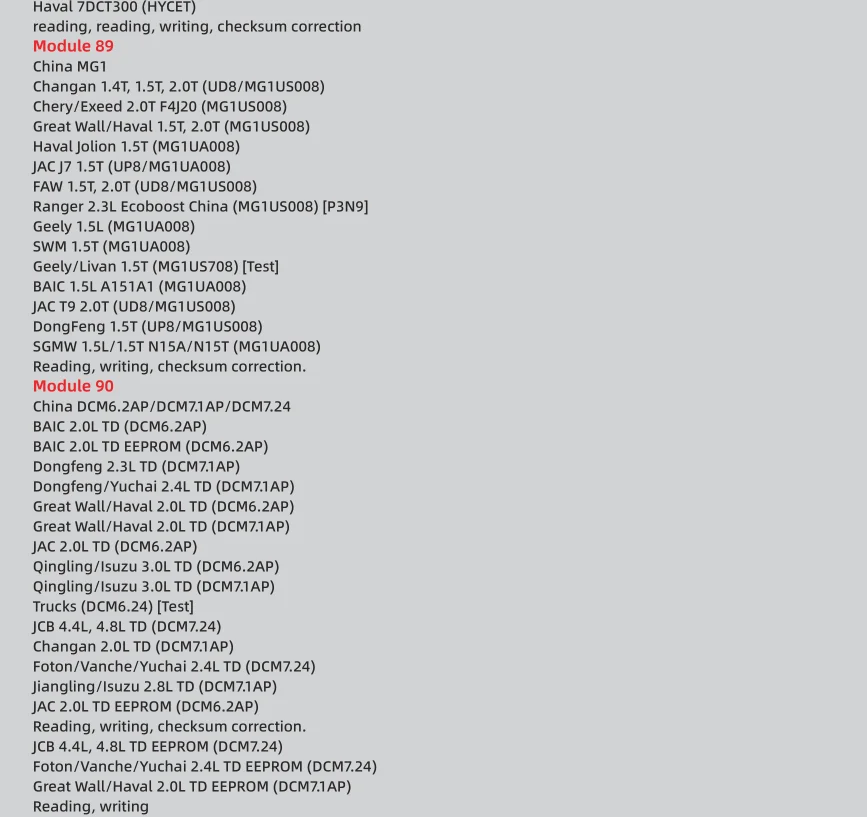 Haval 7DCT300 (HYCET)
reading, reading, writing, checksum correction
Module 89
China MG1
Changan 1.4T, 1.5T, 2.0T (UD8/MG1US008)
Chery/Exeed 2.0T F4J20 (MG1US008)
Great Wall/Haval 1.5T, 2.0T (MG1US008)
Haval Jolion 1.5T (MG1UA008)
JAC J7 1.5T (UP8/MG1UA008)
FAW 1.5T, 2.0T (UD8/MG1US008)
Ranger 2.3L Ecoboost China (MG1US008) [P3N9]
Geely 1.5L (MG1UA008)
SWM 1.5T (MG1UA008)
Geely/Livan 1.5T (MG1US708) [Test]
BAIC 1.5L A151A1 (MG1UA008)
JAC T9 2.0T (UD8/MG1US008)
DongFeng 1.5T (UP8/MG1US008)
SGMW 1.5L/1.5T N15A/N15T (MG1UA008)
Reading, writing, checksum correction.
Module 90
China DCM6.2AP/DCM7.1AP/DCM7.24
BAIC 2.0L TD (DCM6.2AP)
BAIC 2.0L TD EEPROM (DCM6.2AP)
Dongfeng 2.3L TD (DCM7.1AP)
Dongfeng/Yuchai 2.4L TD (DCM7.1AP)
Great Wall/Haval 2.0L TD (DCM6.2AP)
Great Wall/Haval 2.0L TD (DCM7.1AP)
JAC 2.0L TD (DCM6.2AP)
Qingling/Isuzu 3.0L TD (DCM6.2AP)
Qingling/Isuzu 3.0L TD (DCM7.1AP)
Trucks (DCM6.24) [Test]
JCB 4.4L, 4.8L TD (DCM7.24)
Changan 2.0L TD (DCM7.1AP)
Foton/Vanche/Yuchai 2.4L TD (DCM7.24)
Jiangling/Isuzu 2.8L TD (DCM7.1AP)
JAC 2.0L TD EEPROM (DCM6.2AP)
Reading, writing, checksum correction.
JCB 4.4L, 4.8L TD EEPROM (DCM7.24)
Foton/Vanche/Yuchai 2.4L TD EEPROM (DCM7.24)
Great Wall/Haval 2.0L TD EEPROM (DCM7.1AP)
Reading, writing